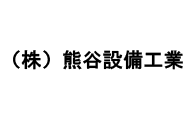 （株）熊谷設備工業